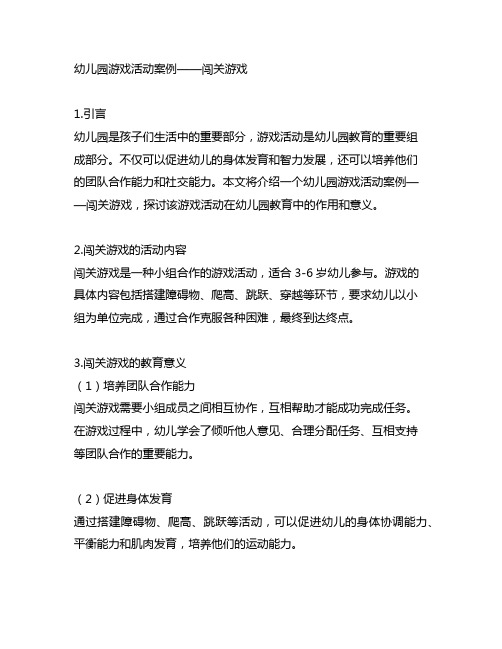 幼儿园游戏活动案例——闯关游戏

1.引言
幼儿园是孩子们生活中的重要部分，游戏活动是幼儿园教育的重要组成部分。不仅可以促进幼儿的身体发育和智力发展，还可以培养他们的团队合作能力和社交能力。本文将介绍一个幼儿园游戏活动案例——闯关游戏，探讨该游戏活动在幼儿园教育中的作用和意义。

2.闯关游戏的活动内容
闯关游戏是一种小组合作的游戏活动，适合 3-6 岁幼儿参与。游戏的具体内容包括搭建障碍物、爬高、跳跃、穿越等环节，要求幼儿以小组为单位完成，通过合作克服各种困难，最终到达终点。

3.闯关游戏的教育意义
（1）培养团队合作能力
闯关游戏需要小组成员之间相互协作，互相帮助才能成功完成任务。在游戏过程中，幼儿学会了倾听他人意见、合理分配任务、互相支持等团队合作的重要能力。

（2）促进身体发育
通过搭建障碍物、爬高、跳跃等活动，可以促进幼儿的身体协调能力、平衡能力和肌肉发育，培养他们的运动能力。